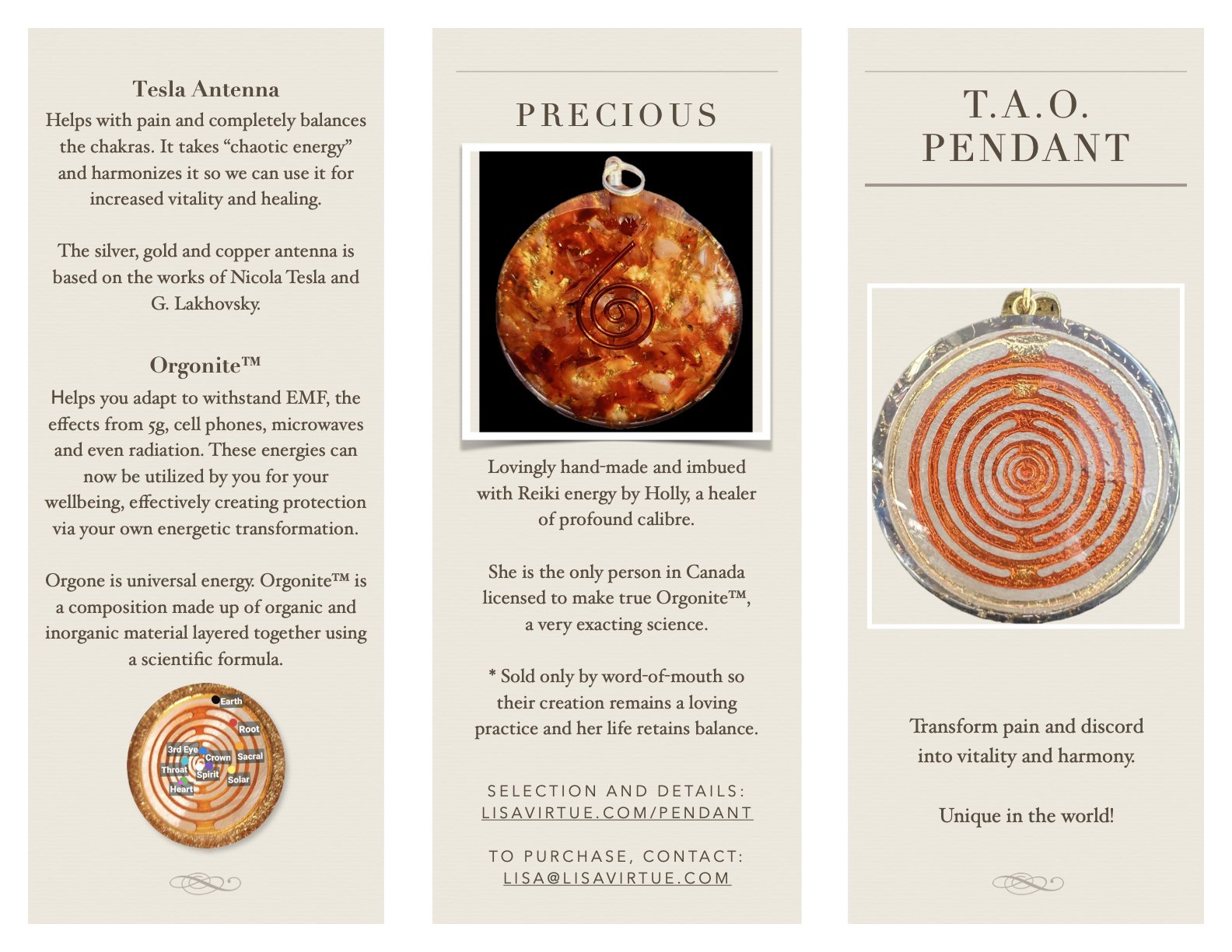 Tesla Antenna

Helps with pain and completely balances the chakras. It takes "chaotic energy" and harmonizes it so we can use it for increased vitality and healing.

The silver, gold and copper antenna is based on the works of Nicola Tesla and G. Lakhovsky.

Orgonite™

Helps you adapt to withstand EMF, the effects from 5g, cell phones, microwaves and even radiation. These energies can now be utilized by you for your wellbeing, effectively creating protection via your own energetic transformation.

Orgone is universal energy. Orgonite™ is a composition made up of organic and inorganic material layered together using a scientific formula.

Earth
Root
3rd Eye
Crown
Sacral
Throat
Spirit
Solar
Heart

PRECIOUS

Lovingly hand-made and imbued with Reiki energy by Holly, a healer of profound calibre.

She is the only person in Canada licensed to make true Orgonite™, a very exacting science.

* Sold only by word-of-mouth so their creation remains a loving practice and her life retains balance.

SELECTION AND DETAILS:
LISAVIRTUE.COM/PENDANT

TO PURCHASE, CONTACT:
LISA@LISAVIRTUE.COM

T.A.O.
PENDANT

Transform pain and discord into vitality and harmony.

Unique in the world!